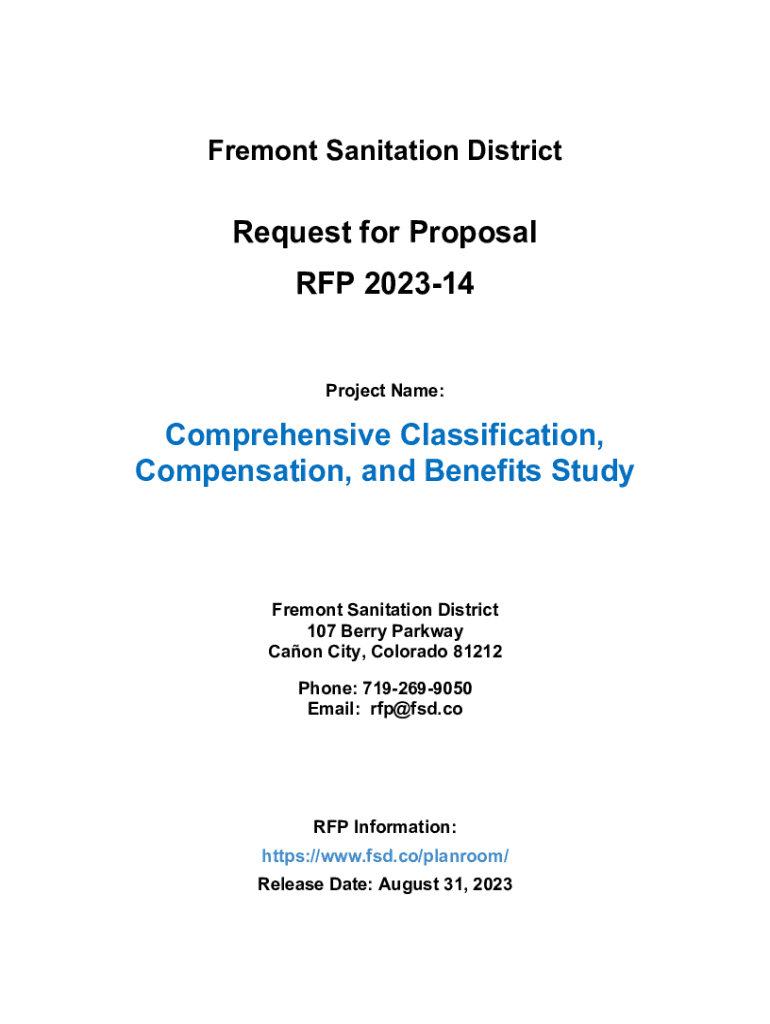 Fremont Sanitation District

Request for Proposal
RFP 2023-14

Project Name:

Comprehensive Classification, Compensation, and Benefits Study

Fremont Sanitation District
107 Berry Parkway
Cañon City, Colorado 81212

Phone: 719-269-9050
Email: rfp@fsd.co

RFP Information:
https://www.fsd.co/planroom/
Release Date: August 31, 2023